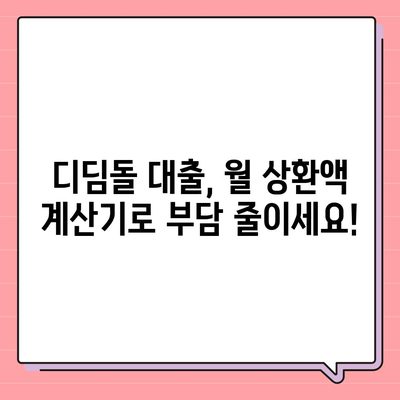 디딤돌 대출, 월 상환액 계산기로 부담 줄이세요!